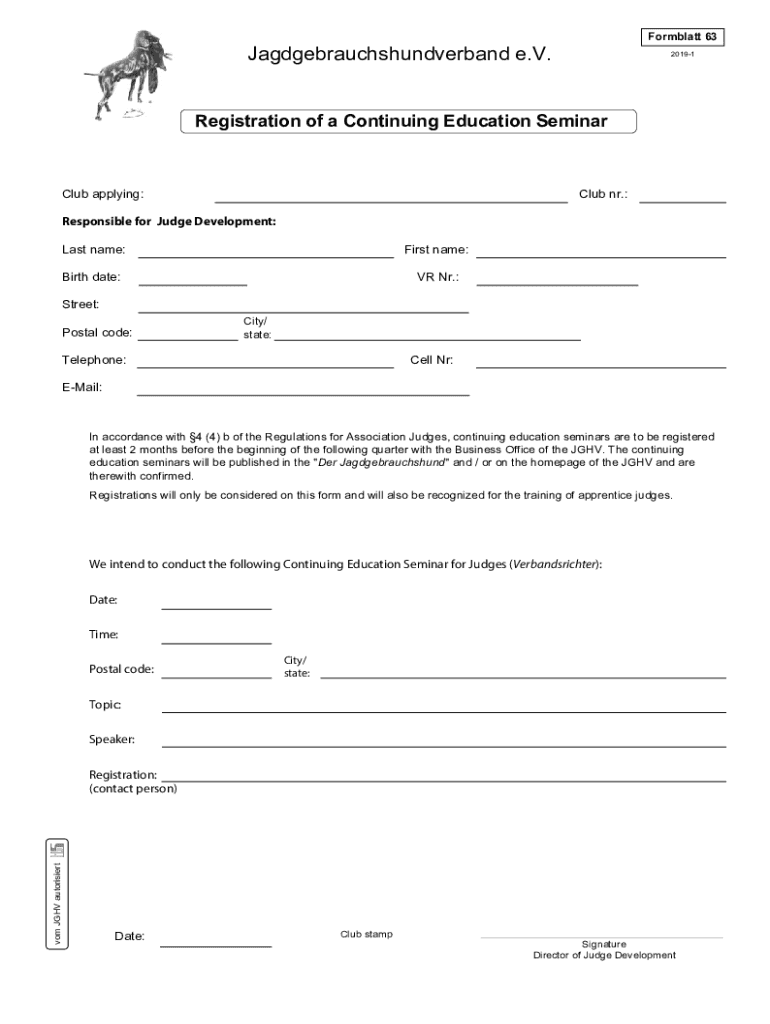 Formblatt 63
2019-1

Jagdgebrauchshundverband e.V.

Registration of a Continuing Education Seminar

Club applying: Club nr.:

Responsible for Judge Development:

Last name: First name:

Birth date: VR Nr.:

Street:

Postal code: City/ state:

Telephone: Cell Nr:

E-Mail:

In accordance with §4 (4) b of the Regulations for Association Judges, continuing education seminars are to be registered at least 2 months before the beginning of the following quarter with the Business Office of the JGHV. The continuing education seminars will be published in the "Der Jagdgebrauchshund" and / or on the homepage of the JGHV and are therewith confirmed.

Registrations will only be considered on this form and will also be recognized for the training of apprentice judges.

We intend to conduct the following Continuing Education Seminar for Judges (Verbandsrichter):

Date:

Time:

Postal code: City/ state:

Topic:

Speaker:

Registration: (contact person)

vom JGHV autorisiert

Date: Club stamp

Signature
Director of Judge Development